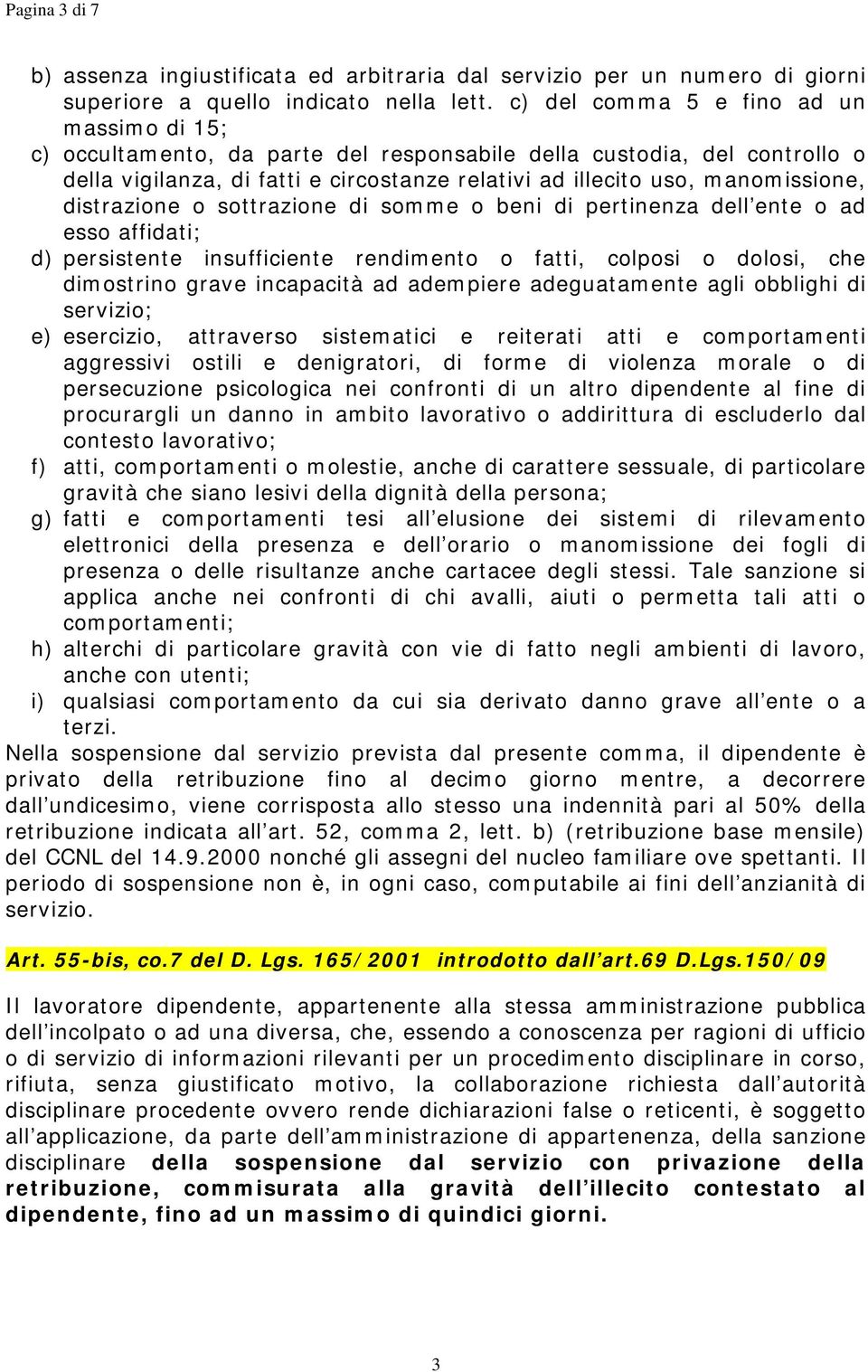 Pagina 3 di 7

b) assenza ingiustificata ed arbitraria dal servizio per un numero di giorni superiore a quello indicato nella lett. c) del comma 5 e fino ad un massimo di 15;
c) occultamento, da parte del responsabile della custodia, del controllo o della vigilanza, di fatti e circostanze relativi ad illecito uso, manomissione, distrazione o sottrazione di somme o beni di pertinenza dell ente o ad esso affidati;
d) persistente insufficiente rendimento o fatti, colposi o dolosi, che dimostrino grave incapacità ad adempiere adeguatamente agli obblighi di servizio;
e) esercizio, attraverso sistematici e reiterati atti e comportamenti aggressivi ostili e denigratori, di forme di violenza morale o di persecuzione psicologica nei confronti di un altro dipendente al fine di procurargli un danno in ambito lavorativo o addirittura di escluderlo dal contesto lavorativo;
f) atti, comportamenti o molestie, anche di carattere sessuale, di particolare gravità che siano lesivi della dignità della persona;
g) fatti e comportamenti tesi all elusione dei sistemi di rilevamento elettronici della presenza e dell orario o manomissione dei fogli di presenza o delle risultanze anche cartacee degli stessi. Tale sanzione si applica anche nei confronti di chi avalli, aiuti o permetta tali atti o comportamenti;
h) alterchi di particolare gravità con vie di fatto negli ambienti di lavoro, anche con utenti;
i) qualsiasi comportamento da cui sia derivato danno grave all ente o a terzi.
Nella sospensione dal servizio prevista dal presente comma, il dipendente è privato della retribuzione fino al decimo giorno mentre, a decorrere dall undicesimo, viene corrisposta allo stesso una indennità pari al 50% della retribuzione indicata all art. 52, comma 2, lett. b) (retribuzione base mensile) del CCNL del 14.9.2000 nonché gli assegni del nucleo familiare ove spettanti. Il periodo di sospensione non è, in ogni caso, computabile ai fini dell anzianità di servizio.

Art. 55-bis, co.7 del D. Lgs. 165/2001 introdotto dall art.69 D.Lgs.150/09

Il lavoratore dipendente, appartenente alla stessa amministrazione pubblica dell incolpato o ad una diversa, che, essendo a conoscenza per ragioni di ufficio o di servizio di informazioni rilevanti per un procedimento disciplinare in corso, rifiuta, senza giustificato motivo, la collaborazione richiesta dall autorità disciplinare procedente ovvero rende dichiarazioni false o reticenti, è soggetto all applicazione, da parte dell amministrazione di appartenenza, della sanzione disciplinare della sospensione dal servizio con privazione della retribuzione, commisurata alla gravità dell illecito contestato al dipendente, fino ad un massimo di quindici giorni.

3